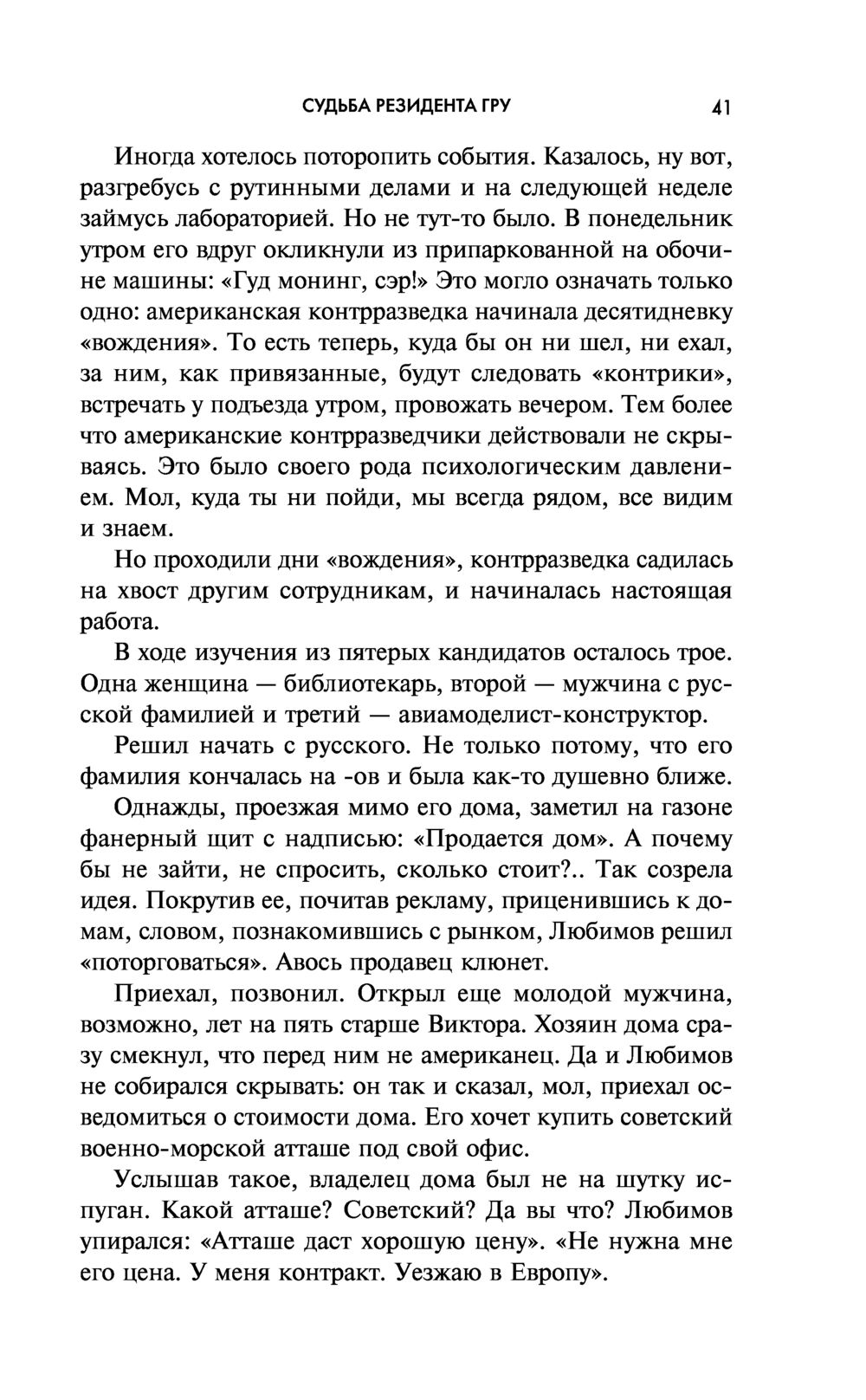 СУДЬБА РЕЗИДЕНТА ГРУ 41

Иногда хотелось поторопить события. Казалось, ну вот, разгребусь с рутинными делами и на следующей неделе займусь лабораторией. Но не тут-то было. В понедельник утром его вдруг окликнули из припаркованной на обочине машины: «Гуд монинг, сэр!» Это могло означать только одно: американская контрразведка начинала десятидневку «вождения». То есть теперь, куда бы он ни шел, ни ехал, за ним, как привязанные, будут следовать «контрики», встречать у подъезда утром, провожать вечером. Тем более что американские контрразведчики действовали не скрываясь. Это было своего рода психологическим давлением. Мол, куда ты ни пойди, мы всегда рядом, все видим и знаем.

Но проходили дни «вождения», контрразведка садилась на хвост другим сотрудникам, и начиналась настоящая работа.

В ходе изучения из пятерых кандидатов осталось трое. Одна женщина — библиотекарь, второй — мужчина с русской фамилией и третий — авиамоделист-конструктор.

Решил начать с русского. Не только потому, что его фамилия кончалась на -ов и была как-то душевно ближе.

Однажды, проезжая мимо его дома, заметил на газоне фанерный щит с надписью: «Продается дом». А почему бы не зайти, не спросить, сколько стоит?.. Так созрела идея. Покрутив ее, почитав рекламу, приценившись к домам, словом, познакомившись с рынком, Любимов решил «поторговаться». Авось продавец клюнет.

Приехал, позвонил. Открыл еще молодой мужчина, возможно, лет на пять старше Виктора. Хозяин дома сразу смекнул, что перед ним не американец. Да и Любимов не собирался скрывать: он так и сказал, мол, приехал осведомиться о стоимости дома. Его хочет купить советский военно-морской атташе под свой офис.

Услышав такое, владелец дома был не на шутку испуган. Какой атташе? Советский? Да вы что? Любимов упирался: «Атташе даст хорошую цену». «Не нужна мне его цена. У меня контракт. Уезжаю в Европу».